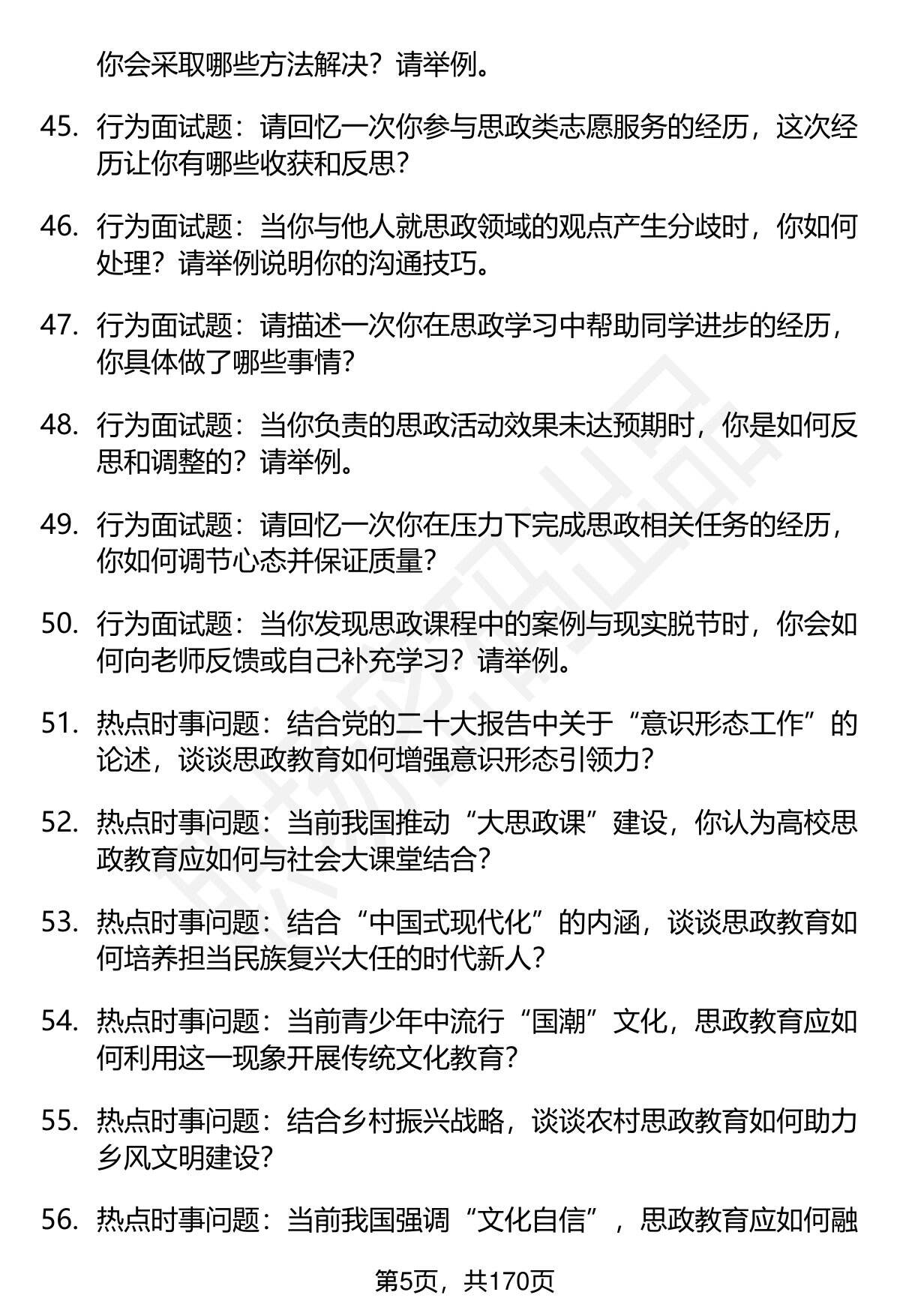 你会采取哪些方法解决？请举例。

45. 行为面试题：请回忆一次你参与思政类志愿服务的经历，这次经历让你有哪些收获和反思？

46. 行为面试题：当你与他人就思政领域的观点产生分歧时，你如何处理？请举例说明你的沟通技巧。

47. 行为面试题：请描述一次你在思政学习中帮助同学进步的经历，你具体做了哪些事情？

48. 行为面试题：当你负责的思政活动效果未达预期时，你是如何反思和调整的？请举例。

49. 行为面试题：请回忆一次你在压力下完成思政相关任务的经历，你如何调节心态并保证质量？

50. 行为面试题：当你发现思政课程中的案例与现实脱节时，你会如何向老师反馈或自己补充学习？请举例。

51. 热点时事问题：结合党的二十大报告中关于“意识形态工作”的论述，谈谈思政教育如何增强意识形态引领力？

52. 热点时事问题：当前我国推动“大思政课”建设，你认为高校思政教育应如何与社会大课堂结合？

53. 热点时事问题：结合“中国式现代化”的内涵，谈谈思政教育如何培养担当民族复兴大任的时代新人？

54. 热点时事问题：当前青少年中流行“国潮”文化，思政教育应如何利用这一现象开展传统文化教育？

55. 热点时事问题：结合乡村振兴战略，谈谈农村思政教育如何助力乡风文明建设？

56. 热点时事问题：当前我国强调“文化自信”，思政教育应如何融

第5页，共170页